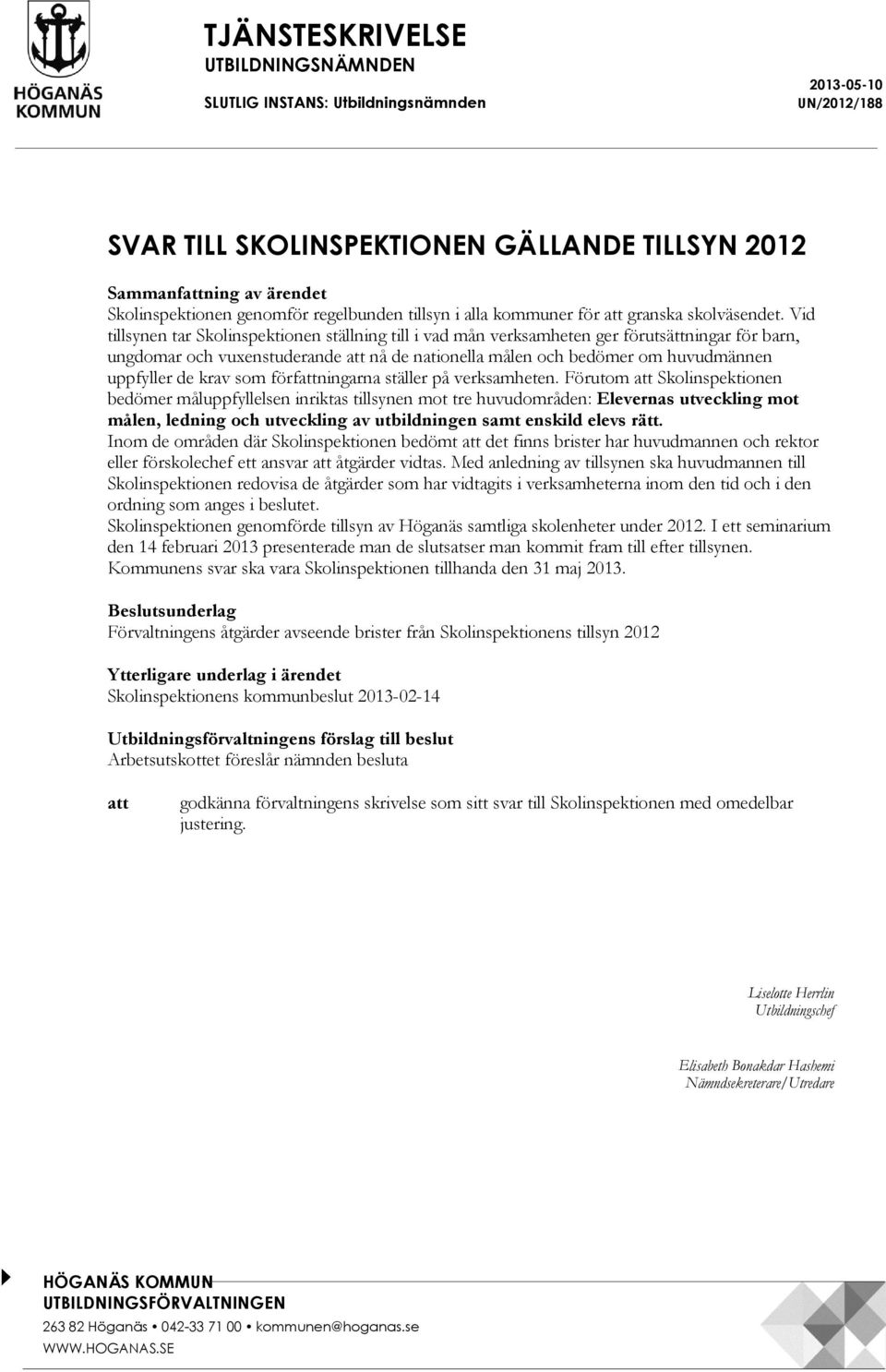 HÖGANÄS KOMMUN

TJÄNSTESKRIVELSE
UTBILDNINGSNÄMNDEN
SLUTLIG INSTANS: Utbildningsnämnden

2013-05-10
UN/2012/188

SVAR TILL SKOLINSPEKTIONEN GÄLLANDE TILLSYN 2012

Sammanfattning av ärendet
Skolinspektionen genomför regelbunden tillsyn i alla kommuner för att granska skolväsendet. Vid tillsynen tar Skolinspektionen ställning till i vad mån verksamheten ger förutsättningar för barn, ungdomar och vuxenstuderande att nå de nationella målen och bedömer om huvudmännen uppfyller de krav som författningarna ställer på verksamheten. Förutom att Skolinspektionen bedömer måluppfyllelsen inriktas tillsynen mot tre huvudområden: Elevernas utveckling mot målen, ledning och utveckling av utbildningen samt enskild elevs rätt.
Inom de områden där Skolinspektionen bedömt att det finns brister har huvudmannen och rektor eller förskolechef ett ansvar att åtgärder vidtas. Med anledning av tillsynen ska huvudmannen till Skolinspektionen redovisa de åtgärder som har vidtagits i verksamheterna inom den tid och i den ordning som anges i beslutet.
Skolinspektionen genomförde tillsyn av Höganäs samtliga skolenheter under 2012. I ett seminarium den 14 februari 2013 presenterade man de slutsatser man kommit fram till efter tillsynen.
Kommunens svar ska vara Skolinspektionen tillhanda den 31 maj 2013.

Beslutsunderlag
Förvaltningens åtgärder avseende brister från Skolinspektionens tillsyn 2012

Ytterligare underlag i ärendet
Skolinspektionens kommunbeslut 2013-02-14

Utbildningsförvaltningens förslag till beslut
Arbetsutskottet föreslår nämnden besluta

att godkänna förvaltningens skrivelse som sitt svar till Skolinspektionen med omedelbar justering.

Liselotte Herrlin
Utbildningschef

Elisabeth Bonakdar Hashemi
Nämndsekreterare/Utredare

HÖGANÄS KOMMUN
UTBILDNINGSFÖRVALTNINGEN
263 82 Höganäs • 042-33 71 00 • kommunen@hoganas.se
WWW.HOGANAS.SE